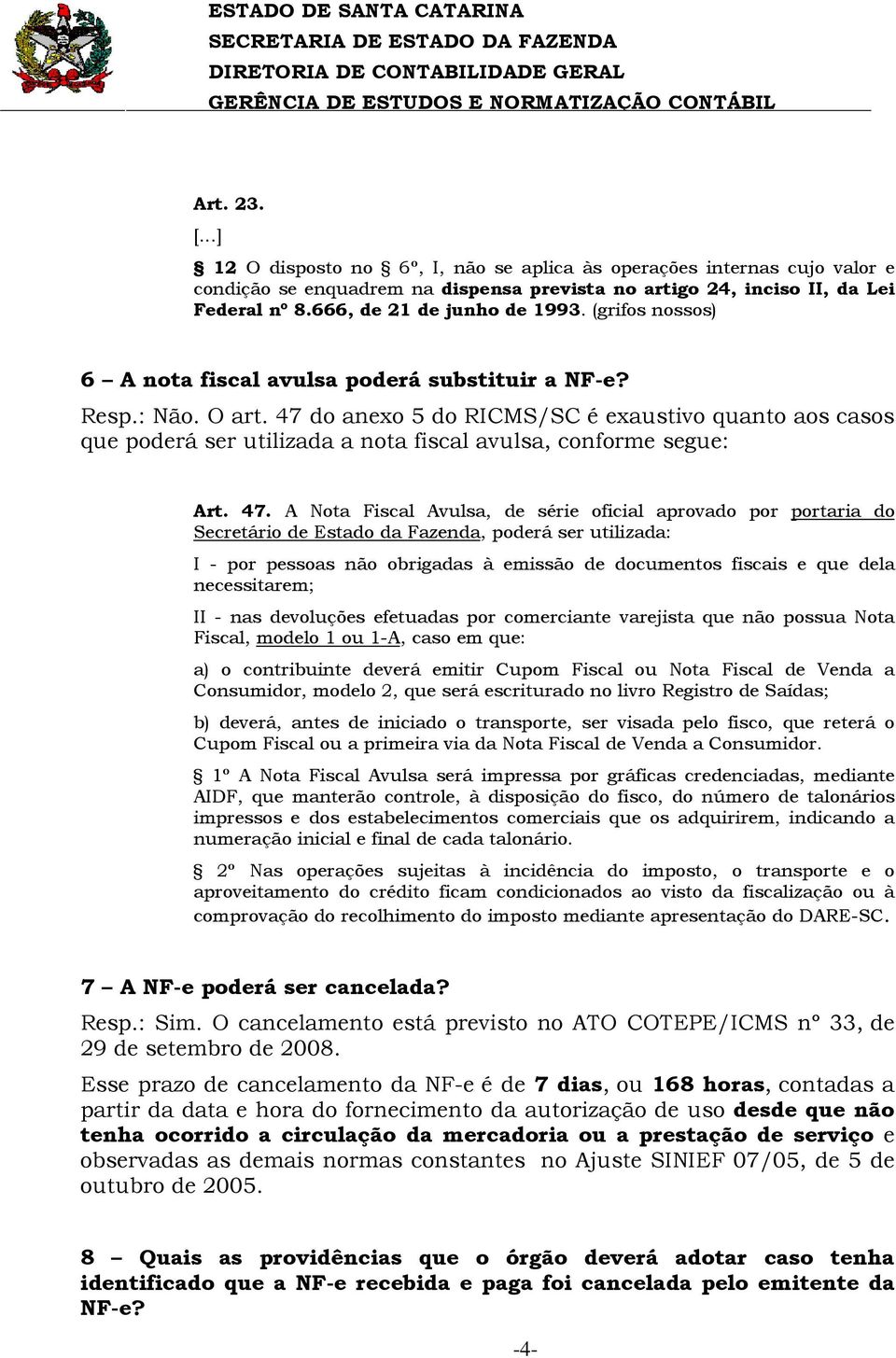 ESTADO DE SANTA CATARINA
SECRETARIA DE ESTADO DA FAZENDA
DIRETORIA DE CONTABILIDADE GERAL
GERÊNCIA DE ESTUDOS E NORMATIZAÇÃO CONTÁBIL

Art. 23.

[...]

§ 12 O disposto no § 6º, I, não se aplica às operações internas cujo valor e condição se enquadrem na dispensa prevista no artigo 24, inciso II, da Lei Federal nº 8.666, de 21 de junho de 1993. (grifos nossos)

6 – A nota fiscal avulsa poderá substituir a NF-e?

Resp.: Não. O art. 47 do anexo 5 do RICMS/SC é exaustivo quanto aos casos que poderá ser utilizada a nota fiscal avulsa, conforme segue:

Art. 47. A Nota Fiscal Avulsa, de série oficial aprovado por portaria do Secretário de Estado da Fazenda, poderá ser utilizada:

I - por pessoas não obrigadas à emissão de documentos fiscais e que dela necessitarem;

II - nas devoluções efetuadas por comerciante varejista que não possua Nota Fiscal, modelo 1 ou 1-A, caso em que:

a) o contribuinte deverá emitir Cupom Fiscal ou Nota Fiscal de Venda a Consumidor, modelo 2, que será escriturado no livro Registro de Saídas;

b) deverá, antes de iniciado o transporte, ser visada pelo fisco, que reterá o Cupom Fiscal ou a primeira via da Nota Fiscal de Venda a Consumidor.

§ 1º A Nota Fiscal Avulsa será impressa por gráficas credenciadas, mediante AIDF, que manterão controle, à disposição do fisco, do número de talonários impressos e dos estabelecimentos comerciais que os adquirirem, indicando a numeração inicial e final de cada talonário.

§ 2º Nas operações sujeitas à incidência do imposto, o transporte e o aproveitamento do crédito ficam condicionados ao visto da fiscalização ou à comprovação do recolhimento do imposto mediante apresentação do DARE-SC.

7 – A NF-e poderá ser cancelada?

Resp.: Sim. O cancelamento está previsto no ATO COTEPE/ICMS nº 33, de 29 de setembro de 2008.

Esse prazo de cancelamento da NF-e é de 7 dias, ou 168 horas, contadas a partir da data e hora do fornecimento da autorização de uso desde que não tenha ocorrido a circulação da mercadoria ou a prestação de serviço e observadas as demais normas constantes no Ajuste SINIEF 07/05, de 5 de outubro de 2005.

8 – Quais as providências que o órgão deverá adotar caso tenha identificado que a NF-e recebida e paga foi cancelada pelo emitente da NF-e?

-4-